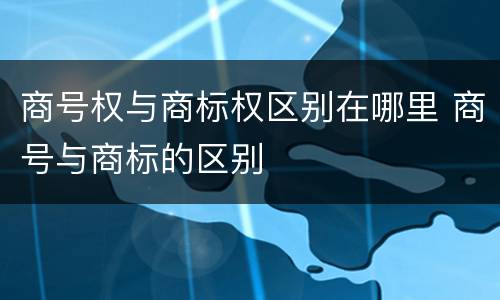 商号权与商标权区别在哪里 商号与商标的区别